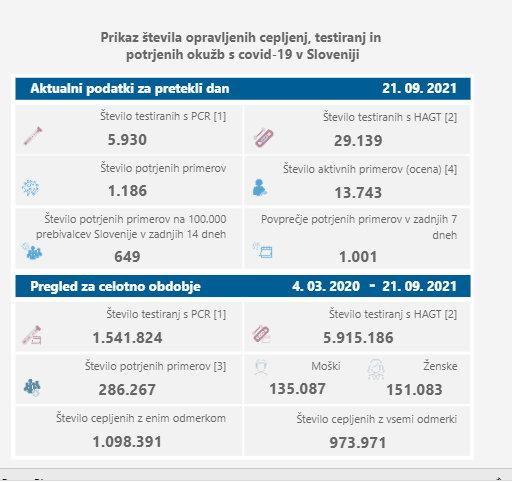 Prikaz števila opravljenih cepljenj, testiranj in potrjenih okužb s covid-19 v Sloveniji

Aktualni podatki za pretekli dan 21. 09. 2021

Število testiranih s PCR [1]
5.930

Število testiranih s HAGT [2]
29.139

Število potrjenih primerov
1.186

Število aktivnih primerov (ocena) [4]
13.743

Število potrjenih primerov na 100.000 prebivalcev Slovenije v zadnjih 14 dneh
649

Povprečje potrjenih primerov v zadnjih 7 dneh
1.001

Pregled za celotno obdobje 4. 03. 2020 - 21. 09. 2021

Število testiranj s PCR [1]
1.541.824

Število testiranj s HAGT [2]
5.915.186

Število potrjenih primerov [3]
286.267

Moški
135.087

Ženske
151.083

Število cepljenih z enim odmerkom
1.098.391

Število cepljenih z vsemi odmerki
973.971